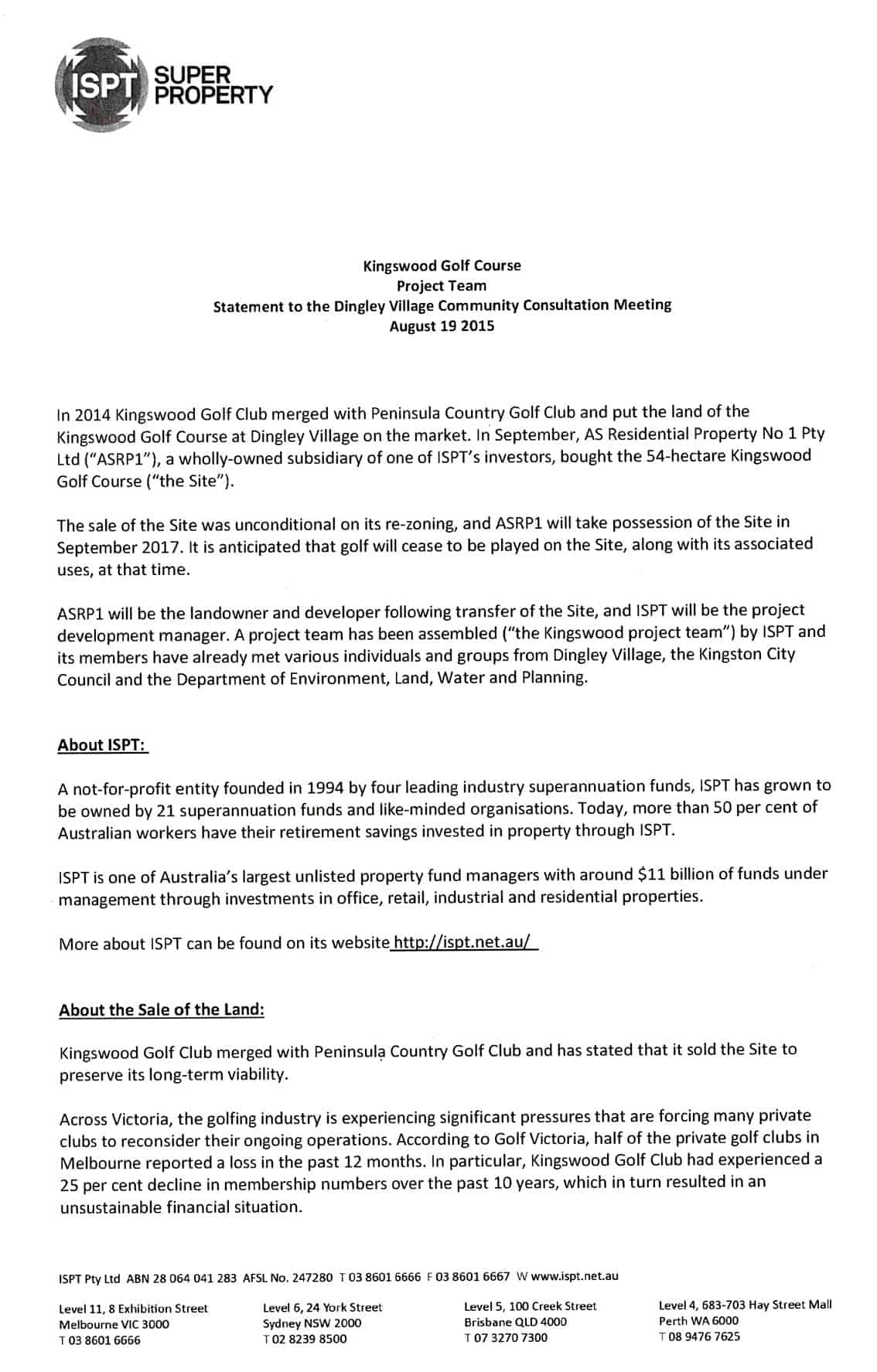 ISPT SUPER PROPERTY

Kingswood Golf Course
Project Team
Statement to the Dingley Village Community Consultation Meeting
August 19 2015

In 2014 Kingswood Golf Club merged with Peninsula Country Golf Club and put the land of the Kingswood Golf Course at Dingley Village on the market. In September, AS Residential Property No 1 Pty Ltd ("ASRP1"), a wholly-owned subsidiary of one of ISPT's investors, bought the 54-hectare Kingswood Golf Course ("the Site").

The sale of the Site was unconditional on its re-zoning, and ASRP1 will take possession of the Site in September 2017. It is anticipated that golf will cease to be played on the Site, along with its associated uses, at that time.

ASRP1 will be the landowner and developer following transfer of the Site, and ISPT will be the project development manager. A project team has been assembled ("the Kingswood project team") by ISPT and its members have already met various individuals and groups from Dingley Village, the Kingston City Council and the Department of Environment, Land, Water and Planning.

About ISPT:

A not-for-profit entity founded in 1994 by four leading industry superannuation funds, ISPT has grown to be owned by 21 superannuation funds and like-minded organisations. Today, more than 50 per cent of Australian workers have their retirement savings invested in property through ISPT.

ISPT is one of Australia's largest unlisted property fund managers with around $11 billion of funds under management through investments in office, retail, industrial and residential properties.

More about ISPT can be found on its website http://ispt.net.au/

About the Sale of the Land:

Kingswood Golf Club merged with Peninsula Country Golf Club and has stated that it sold the Site to preserve its long-term viability.

Across Victoria, the golfing industry is experiencing significant pressures that are forcing many private clubs to reconsider their ongoing operations. According to Golf Victoria, half of the private golf clubs in Melbourne reported a loss in the past 12 months. In particular, Kingswood Golf Club had experienced a 25 per cent decline in membership numbers over the past 10 years, which in turn resulted in an unsustainable financial situation.

ISPT Pty Ltd ABN 28 064 041 283 AFSL No. 247280 T 03 8601 6666 F 03 8601 6667 W www.ispt.net.au

Level 11, 8 Exhibition Street
Melbourne VIC 3000
T 03 8601 6666

Level 6, 24 York Street
Sydney NSW 2000
T 02 8239 8500

Level 5, 100 Creek Street
Brisbane QLD 4000
T 07 3270 7300

Level 4, 683-703 Hay Street Mall
Perth WA 6000
T 08 9476 7625